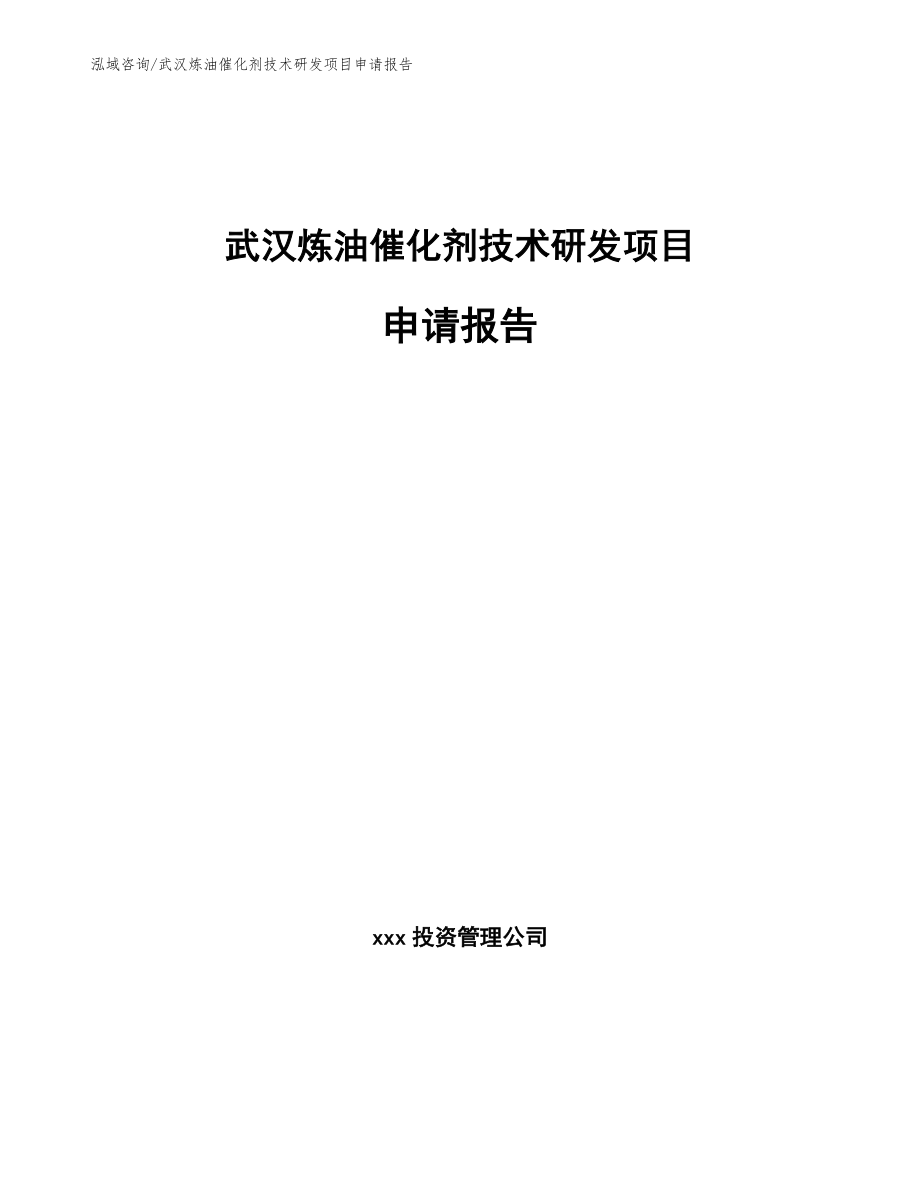 泓域咨询/武汉炼油催化剂技术研发项目申请报告

武汉炼油催化剂技术研发项目

申请报告

xxx 投资管理公司